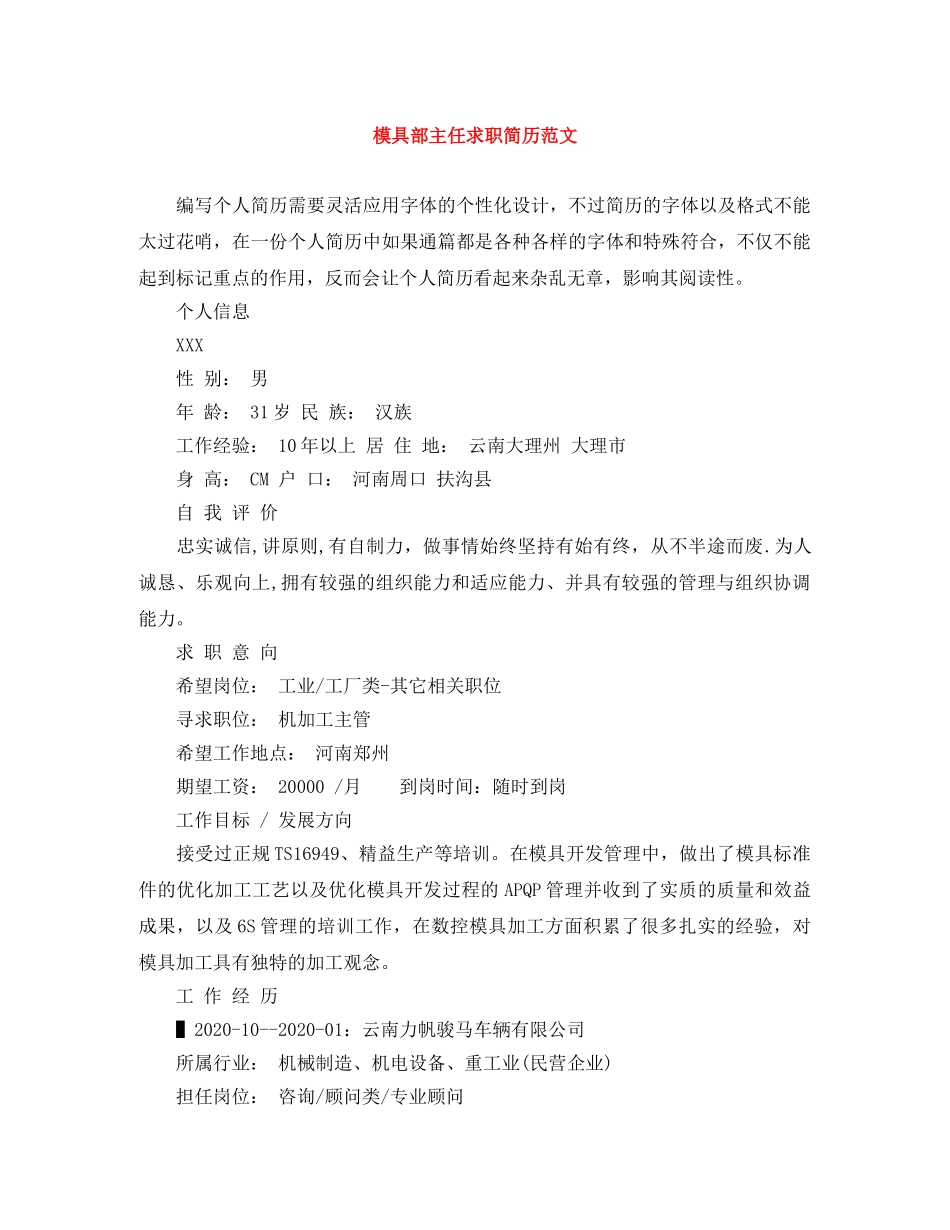 模具部主任求职简历范文

编写个人简历需要灵活应用字体的个性化设计，不过简历的字体以及格式不能太过花哨，在一份个人简历中如果通篇都是各种各样的字体和特殊符合，不仅不能起到标记重点的作用，反而会让个人简历看起来杂乱无章，影响其阅读性。

个人信息

XXX

性 别： 男

年 龄： 31岁 民 族： 汉族

工作经验： 10年以上 居 住 地： 云南大理州 大理市

身 高： CM 户 口： 河南周口 扶沟县

自 我 评 价

忠实诚信,讲原则,有自制力，做事情始终坚持有始有终，从不半途而废.为人诚恳、乐观向上,拥有较强的组织能力和适应能力、并具有较强的管理与组织协调能力。

求 职 意 向

希望岗位： 工业/工厂类-其它相关职位

寻求职位： 机加工主管

希望工作地点： 河南郑州

期望工资： 20000 /月　　到岗时间：随时到岗

工作目标 / 发展方向

接受过正规TS16949、精益生产等培训。在模具开发管理中，做出了模具标准件的优化加工工艺以及优化模具开发过程的APQP管理并收到了实质的质量和效益成果，以及6S管理的培训工作，在数控模具加工方面积累了很多扎实的经验，对模具加工具有独特的加工观念。

工 作 经 历

▌2020-10--2020-01：云南力帆骏马车辆有限公司

所属行业： 机械制造、机电设备、重工业(民营企业)

担任岗位： 咨询/顾问类/专业顾问